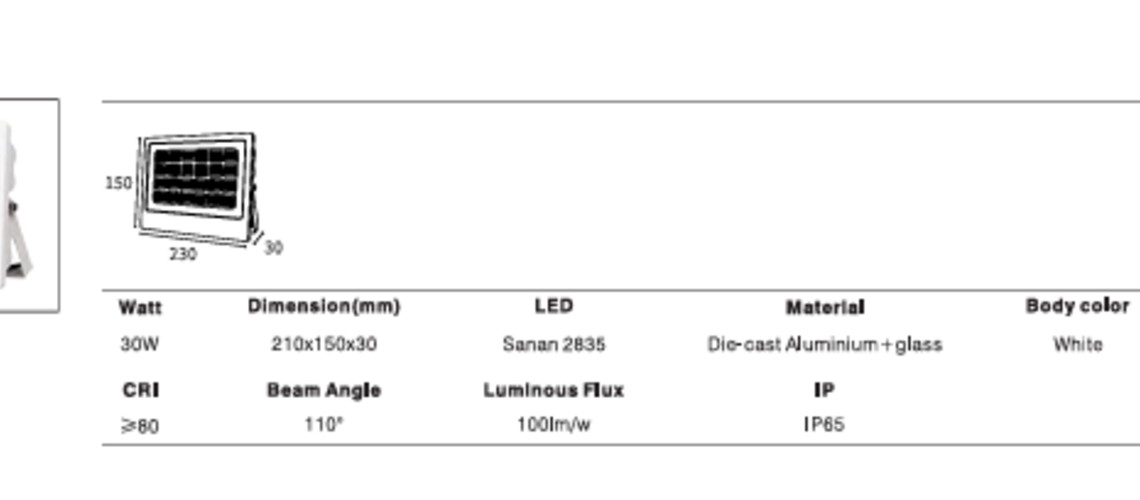 150
230
30

| Watt | Dimension(mm) | LED | Material | Body color |
|---|---|---|---|---|
| 30W | 210x150x30 | Sanan 2835 | Die-cast Aluminium+glass | White |
| CRI | Beam Angle | Luminous Flux | IP | |
| ≥80 | 110° | 100lm/w | IP65 | |